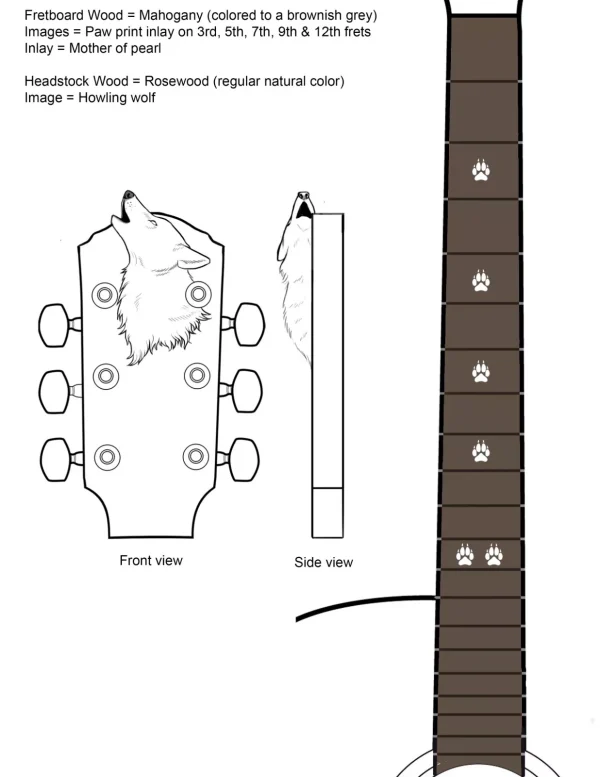 Fretboard Wood = Mahogany (colored to a brownish grey)
Images = Paw print inlay on 3rd, 5th, 7th, 9th & 12th frets
Inlay = Mother of pearl

Headstock Wood = Rosewood (regular natural color)
Image = Howling wolf

Front view

Side view